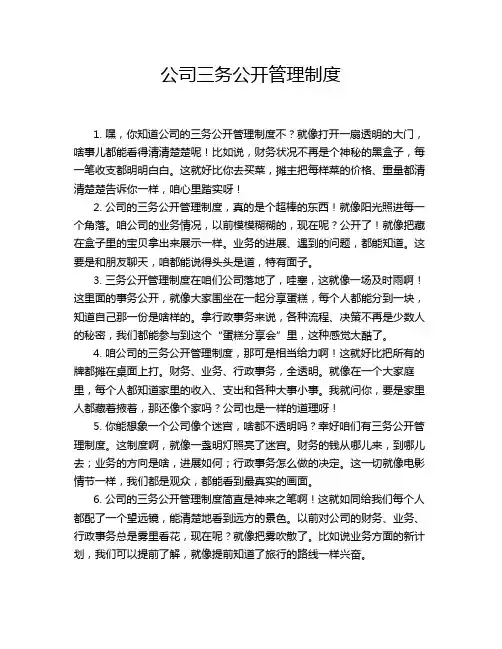 公司三务公开管理制度

1. 嘿，你知道公司的三务公开管理制度不？就像打开一扇透明的大门，啥事儿都能看得清清楚楚呢！比如说，财务状况不再是个神秘的黑盒子，每一笔收支都明明白白。这就好比你去买菜，摊主把每样菜的价格、重量都清清楚楚告诉你一样，咱心里踏实呀！

2. 公司的三务公开管理制度，真的是个超棒的东西！就像阳光照进每一个角落。咱公司的业务情况，以前模模糊糊的，现在呢？公开了！就像把藏在盒子里的宝贝拿出来展示一样。业务的进展、遇到的问题，都能知道。这要是和朋友聊天，咱都能说得头头是道，特有面子。

3. 三务公开管理制度在咱们公司落地了，哇塞，这就像一场及时雨啊！这里面的事务公开，就像大家围坐在一起分享蛋糕，每个人都能分到一块，知道自己那一份是啥样的。拿行政事务来说，各种流程、决策不再是少数人的秘密，我们都能参与到这个“蛋糕分享会”里，这种感觉太酷了。

4. 咱公司的三务公开管理制度，那可是相当给力啊！这就好比把所有的牌都摊在桌面上打。财务、业务、行政事务，全透明。就像在一个大家庭里，每个人都知道家里的收入、支出和各种大事小事。我就问你，要是家里人都藏着掖着，那还像个家吗？公司也是一样的道理呀！

5. 你能想象一个公司像个迷宫，啥都不透明吗？幸好咱们有三务公开管理制度。这制度啊，就像一盏明灯照亮了迷宫。财务的钱从哪儿来，到哪儿去；业务的方向是啥，进展如何；行政事务怎么做的决定。这一切就像电影情节一样，我们都是观众，都能看到最真实的画面。

6. 公司的三务公开管理制度简直是神来之笔啊！这就如同给我们每个人都配了一个望远镜，能清楚地看到远方的景色。以前对公司的财务、业务、行政事务总是雾里看花，现在呢？就像把雾吹散了。比如说业务方面的新计划，我们可以提前了解，就像提前知道了旅行的路线一样兴奋。